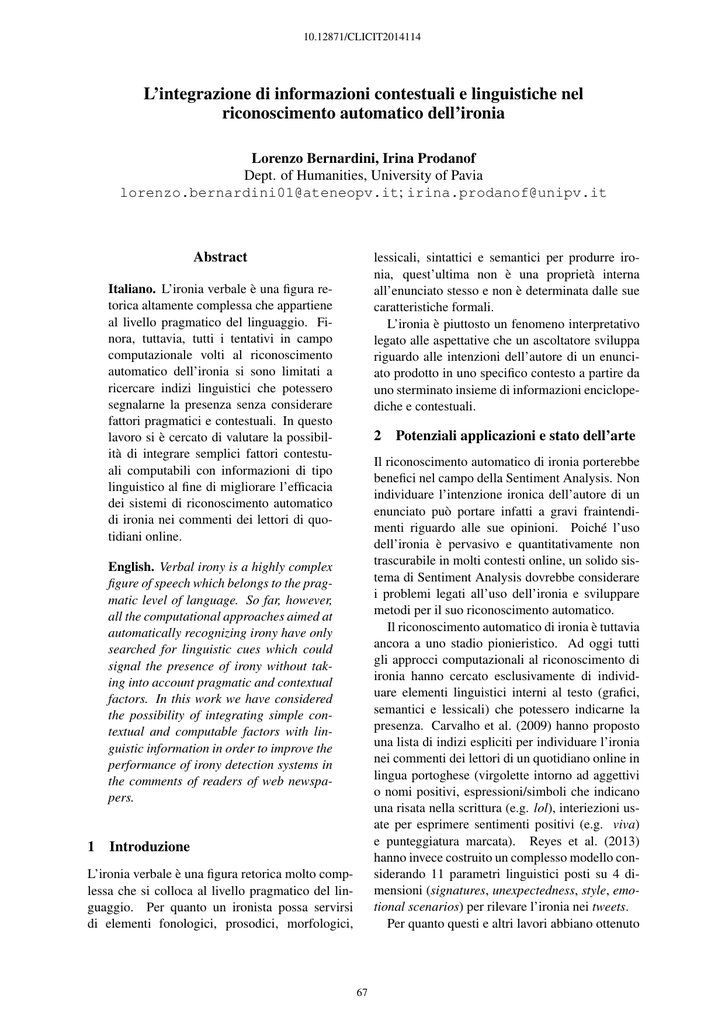 10.12871/CLICIT2014114

L'integrazione di informazioni contestuali e linguistiche nel riconoscimento automatico dell'ironia

Lorenzo Bernardini, Irina Prodanof
Dept. of Humanities, University of Pavia
lorenzo.bernardini01@ateneopv.it; irina.prodanof@unipv.it

Abstract

Italiano. L'ironia verbale è una figura retorica altamente complessa che appartiene al livello pragmatico del linguaggio. Finora, tuttavia, tutti i tentativi in campo computazionale volti al riconoscimento automatico dell'ironia si sono limitati a ricercare indizi linguistici che potessero segnalarne la presenza senza considerare fattori pragmatici e contestuali. In questo lavoro si è cercato di valutare la possibilità di integrare semplici fattori contestuali computabili con informazioni di tipo linguistico al fine di migliorare l'efficacia dei sistemi di riconoscimento automatico di ironia nei commenti dei lettori di quotidiani online.

English. Verbal irony is a highly complex figure of speech which belongs to the pragmatic level of language. So far, however, all the computational approaches aimed at automatically recognizing irony have only searched for linguistic cues which could signal the presence of irony without taking into account pragmatic and contextual factors. In this work we have considered the possibility of integrating simple contextual and computable factors with linguistic information in order to improve the performance of irony detection systems in the comments of readers of web newspapers.

1 Introduzione

L'ironia verbale è una figura retorica molto complessa che si colloca al livello pragmatico del linguaggio. Per quanto un ironista possa servirsi di elementi fonologici, prosodici, morfologici, lessicali, sintattici e semantici per produrre ironia, quest'ultima non è una proprietà interna all'enunciato stesso e non è determinata dalle sue caratteristiche formali.

L'ironia è piuttosto un fenomeno interpretativo legato alle aspettative che un ascoltatore sviluppa riguardo alle intenzioni dell'autore di un enunciato prodotto in uno specifico contesto a partire da uno sterminato insieme di informazioni enciclopediche e contestuali.

2 Potenziali applicazioni e stato dell'arte

Il riconoscimento automatico di ironia porterebbe benefici nel campo della Sentiment Analysis. Non individuare l'intenzione ironica dell'autore di un enunciato può portare infatti a gravi fraintendimenti riguardo alle sue opinioni. Poiché l'uso dell'ironia è pervasivo e quantitativamente non trascurabile in molti contesti online, un solido sistema di Sentiment Analysis dovrebbe considerare i problemi legati all'uso dell'ironia e sviluppare metodi per il suo riconoscimento automatico.

Il riconoscimento automatico di ironia è tuttavia ancora a uno stadio pionieristico. Ad oggi tutti gli approcci computazionali al riconoscimento di ironia hanno cercato esclusivamente di individuare elementi linguistici interni al testo (grafici, semantici e lessicali) che potessero indicarne la presenza. Carvalho et al. (2009) hanno proposto una lista di indizi espliciti per individuare l'ironia nei commenti dei lettori di un quotidiano online in lingua portoghese (virgolette intorno ad aggettivi o nomi positivi, espressioni/simboli che indicano una risata nella scrittura (e.g. lol), interiezioni usate per esprimere sentimenti positivi (e.g. viva) e punteggiatura marcata). Reyes et al. (2013) hanno invece costruito un complesso modello considerando 11 parametri linguistici posti su 4 dimensioni (signatures, unexpectedness, style, emotional scenarios) per rilevare l'ironia nei tweets.

Per quanto questi e altri lavori abbiano ottenuto

67